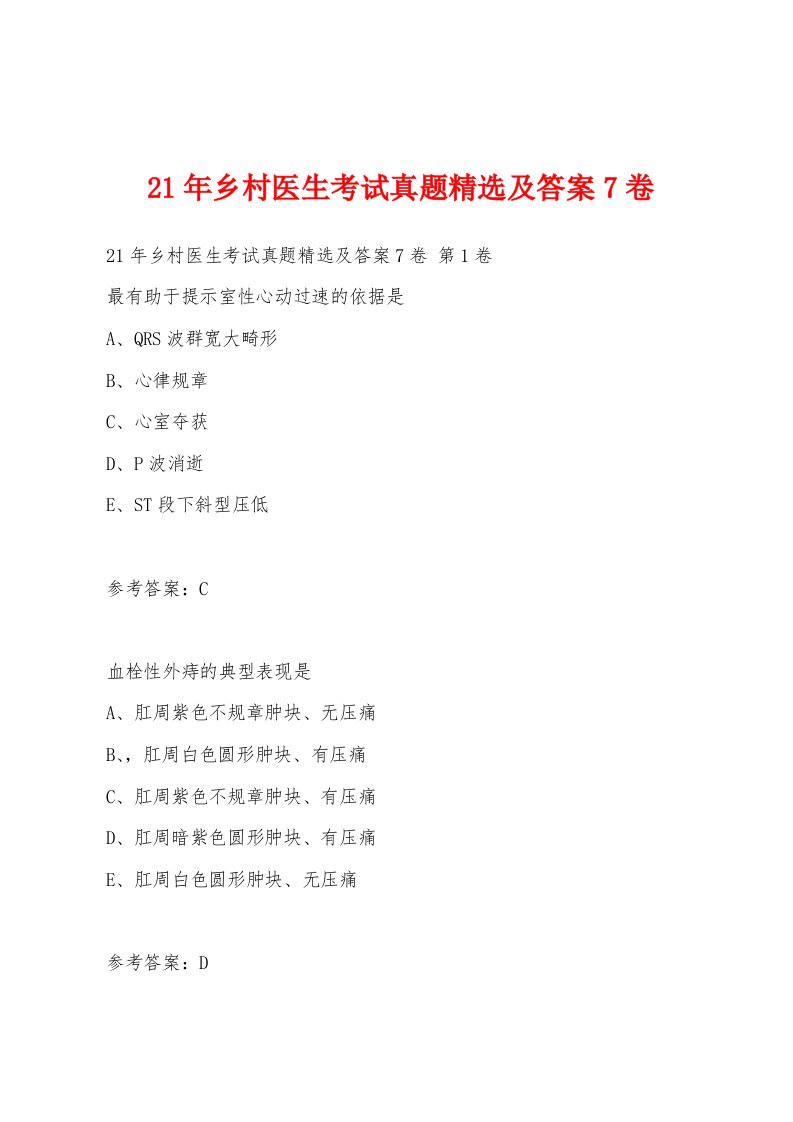 21年乡村医生考试真题精选及答案7卷

21年乡村医生考试真题精选及答案7卷 第1卷

最有助于提示室性心动过速的依据是

A、QRS波群宽大畸形

B、心律规章

C、心室夺获

D、P波消逝

E、ST段下斜型压低

参考答案：C

血栓性外痔的典型表现是

A、肛周紫色不规章肿块、无压痛

B、，肛周白色圆形肿块、有压痛

C、肛周紫色不规章肿块、有压痛

D、肛周暗紫色圆形肿块、有压痛

E、肛周白色圆形肿块、无压痛

参考答案：D